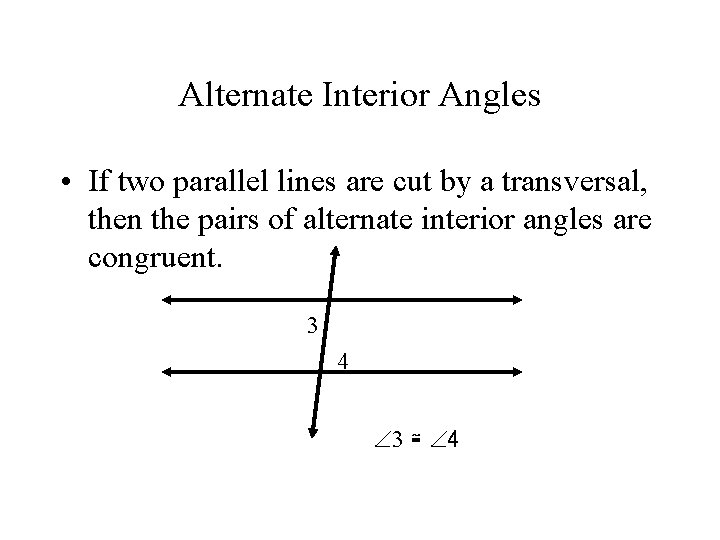 Alternate Interior Angles

• If two parallel lines are cut by a transversal, then the pairs of alternate interior angles are congruent.

3

4

$\angle 3 \cong \angle 4$